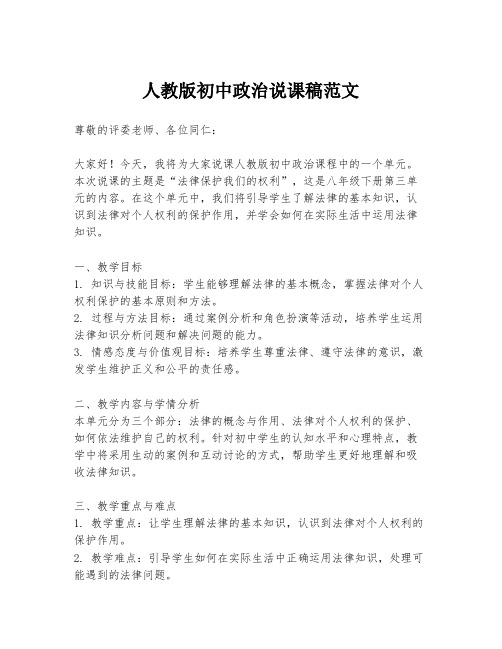 人教版初中政治说课稿范文

尊敬的评委老师、各位同仁：

大家好！今天，我将为大家说课人教版初中政治课程中的一个单元。本次说课的主题是“法律保护我们的权利”，这是八年级下册第三单元的内容。在这个单元中，我们将引导学生了解法律的基本知识，认识到法律对个人权利的保护作用，并学会如何在实际生活中运用法律知识。

一、教学目标
1. 知识与技能目标：学生能够理解法律的基本概念，掌握法律对个人权利保护的基本原则和方法。
2. 过程与方法目标：通过案例分析和角色扮演等活动，培养学生运用法律知识分析问题和解决问题的能力。
3. 情感态度与价值观目标：培养学生尊重法律、遵守法律的意识，激发学生维护正义和公平的责任感。

二、教学内容与学情分析
本单元分为三个部分：法律的概念与作用、法律对个人权利的保护、如何依法维护自己的权利。针对初中学生的认知水平和心理特点，教学中将采用生动的案例和互动讨论的方式，帮助学生更好地理解和吸收法律知识。

三、教学重点与难点
1. 教学重点：让学生理解法律的基本知识，认识到法律对个人权利的保护作用。
2. 教学难点：引导学生如何在实际生活中正确运用法律知识，处理可能遇到的法律问题。